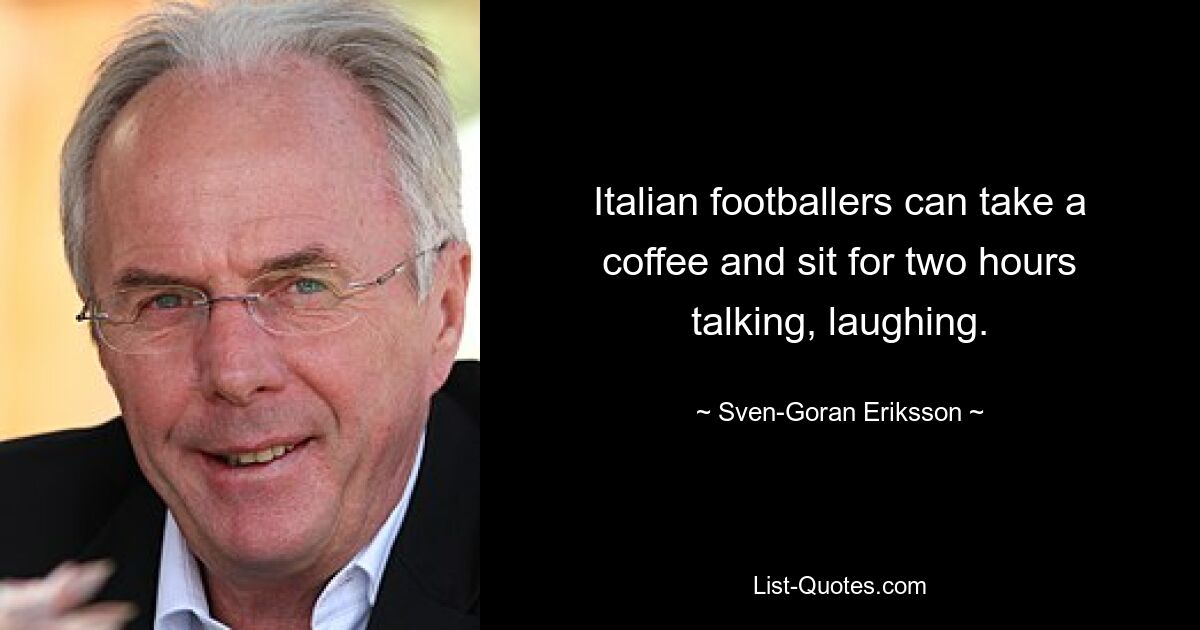 Italian footballers can take a coffee and sit for two hours talking, laughing.

~ Sven-Goran Eriksson ~

List-Quotes.com